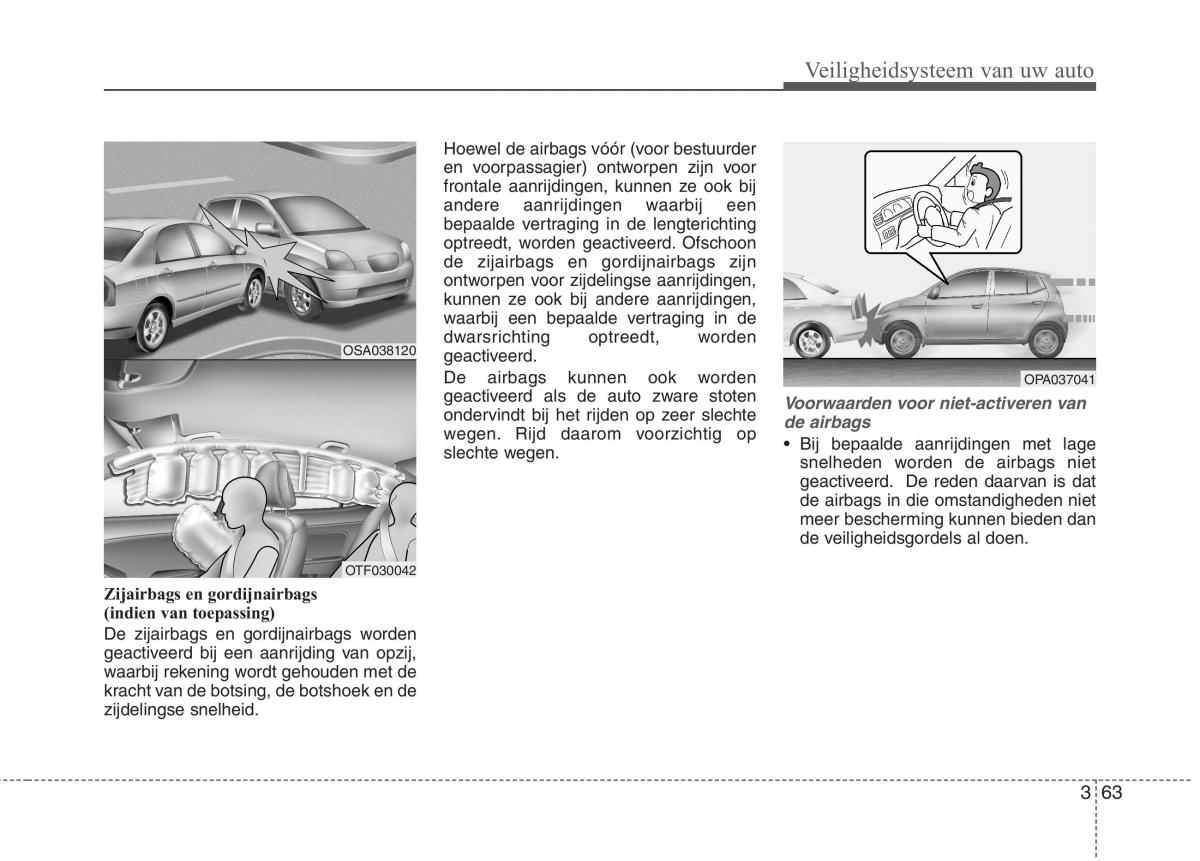 Veiligheidsysteem van uw auto

OSA038120

OTF030042

Zijairbags en gordijnairbags (indien van toepassing)

De zijairbags en gordijnairbags worden geactiveerd bij een aanrijding van opzij, waarbij rekening wordt gehouden met de kracht van de botsing, de botshoek en de zijdelingse snelheid.

Hoewel de airbags vóór (voor bestuurder en voorpassagier) ontworpen zijn voor frontale aanrijdingen, kunnen ze ook bij andere aanrijdingen waarbij een bepaalde vertraging in de lengterichting optreedt, worden geactiveerd. Ofschoon de zijairbags en gordijnairbags zijn ontworpen voor zijdelingse aanrijdingen, kunnen ze ook bij andere aanrijdingen, waarbij een bepaalde vertraging in de dwarsrichting optreedt, worden geactiveerd.

De airbags kunnen ook worden geactiveerd als de auto zware stoten ondervindt bij het rijden op zeer slechte wegen. Rijd daarom voorzichtig op slechte wegen.

OPA037041

Voorwaarden voor niet-activeren van de airbags

• Bij bepaalde aanrijdingen met lage snelheden worden de airbags niet geactiveerd. De reden daarvan is dat de airbags in die omstandigheden niet meer bescherming kunnen bieden dan de veiligheidsgordels al doen.

3 63